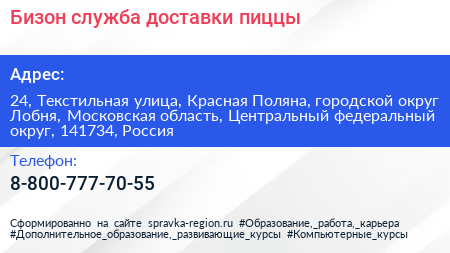 Бизон служба доставки пиццы

Адрес:

24, Текстильная улица, Красная Поляна, городской округ Лобня, Московская область, Центральный федеральный округ, 141734, Россия

Телефон:

8-800-777-70-55

Сформированно на сайте spravka-region.ru #Образование,_работа,_карьера #Дополнительное_образование,_развивающие_курсы #Компьютерные_курсы